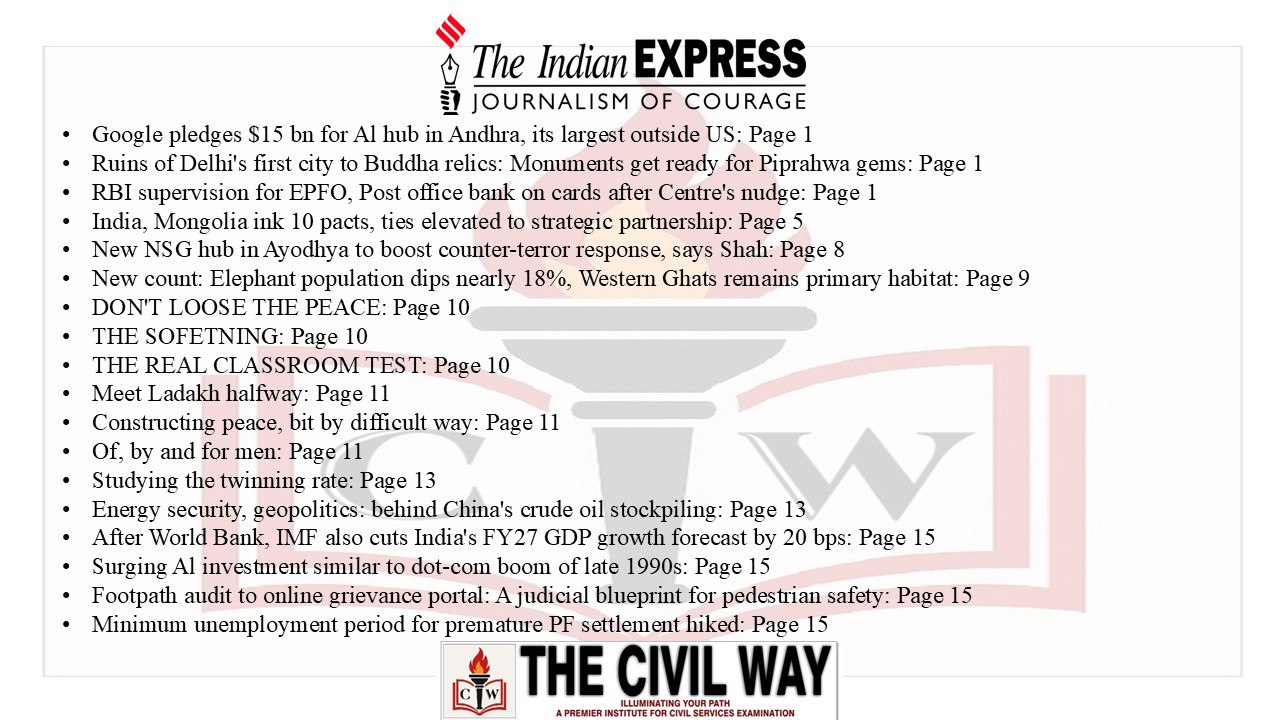 The Indian EXPRESS
JOURNALISM OF COURAGE

• Google pledges $15 bn for Al hub in Andhra, its largest outside US: Page 1
• Ruins of Delhi's first city to Buddha relics: Monuments get ready for Piprahwa gems: Page 1
• RBI supervision for EPFO, Post office bank on cards after Centre's nudge: Page 1
• India, Mongolia ink 10 pacts, ties elevated to strategic partnership: Page 5
• New NSG hub in Ayodhya to boost counter-terror response, says Shah: Page 8
• New count: Elephant population dips nearly 18%, Western Ghats remains primary habitat: Page 9
• DON'T LOOSE THE PEACE: Page 10
• THE SOFETNING: Page 10
• THE REAL CLASSROOM TEST: Page 10
• Meet Ladakh halfway: Page 11
• Constructing peace, bit by difficult way: Page 11
• Of, by and for men: Page 11
• Studying the twinning rate: Page 13
• Energy security, geopolitics: behind China's crude oil stockpiling: Page 13
• After World Bank, IMF also cuts India's FY27 GDP growth forecast by 20 bps: Page 15
• Surging Al investment similar to dot-com boom of late 1990s: Page 15
• Footpath audit to online grievance portal: A judicial blueprint for pedestrian safety: Page 15
• Minimum unemployment period for premature PF settlement hiked: Page 15

CW
THE CIVIL WAY
ILLUMINATING YOUR PATH
A PREMIER INSTITUTE FOR CIVIL SERVICES EXAMINATION